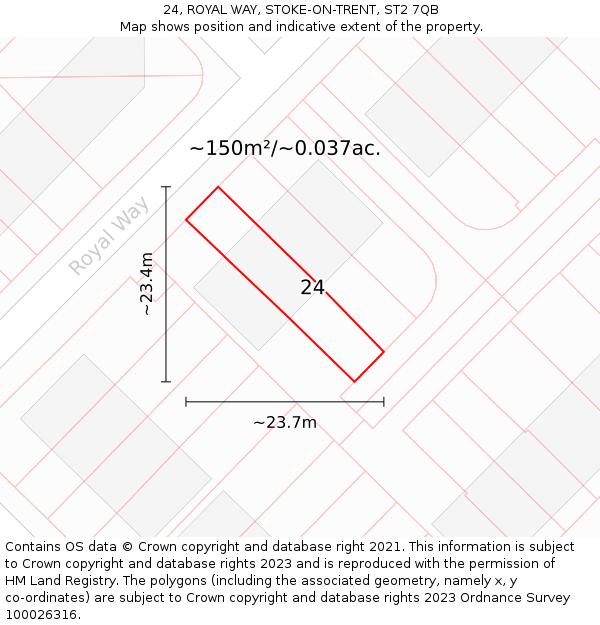 24, ROYAL WAY, STOKE-ON-TRENT, ST2 7QB
Map shows position and indicative extent of the property.

~150m²/~0.037ac.

Royal Way

~23.4m

24

~23.7m

Contains OS data © Crown copyright and database right 2021. This information is subject to Crown copyright and database rights 2023 and is reproduced with the permission of HM Land Registry. The polygons (including the associated geometry, namely x, y co-ordinates) are subject to Crown copyright and database rights 2023 Ordnance Survey 100026316.